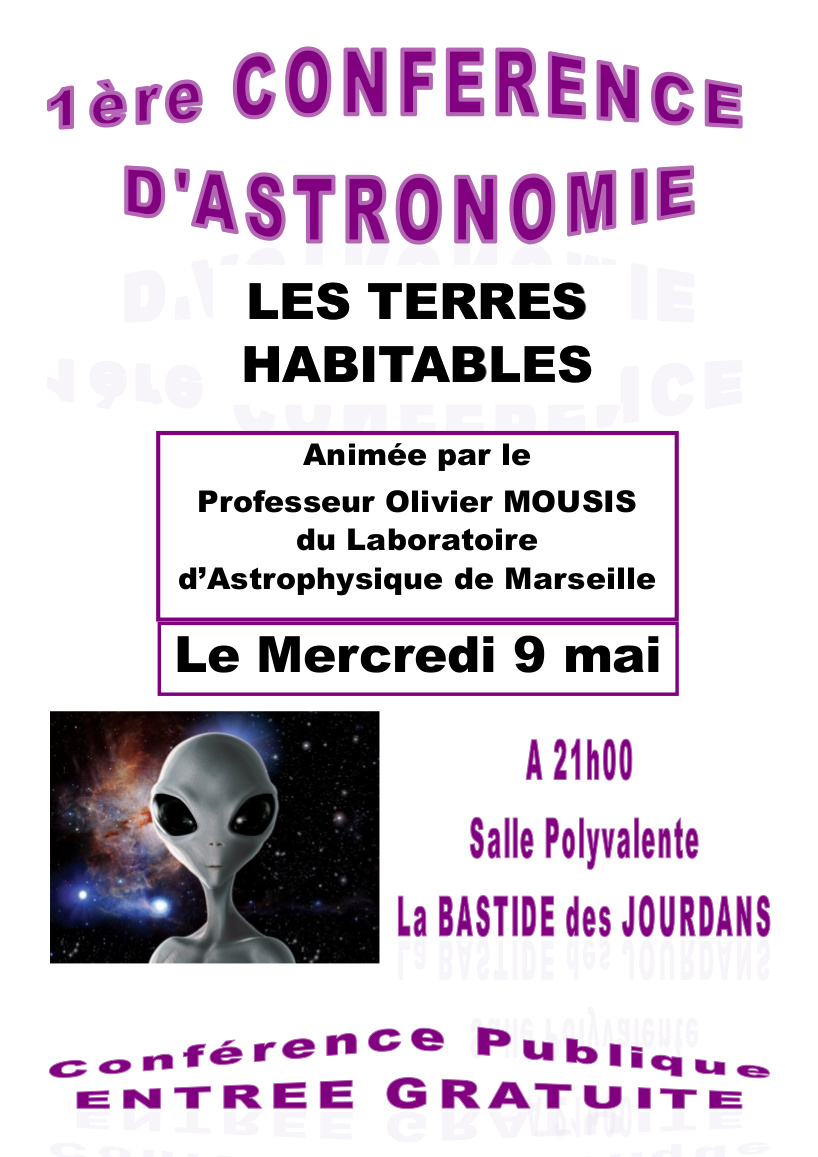 1ère CONFERENCE D'ASTRONOMIE

LES TERRES HABITABLES

Animée par le
Professeur Olivier MOUSIS
du Laboratoire
d'Astrophysique de Marseille

Le Mercredi 9 mai

A 21h00
Salle Polyvalente
La BASTIDE des JOURDANS

Conférence Publique
ENTREE GRATUITE